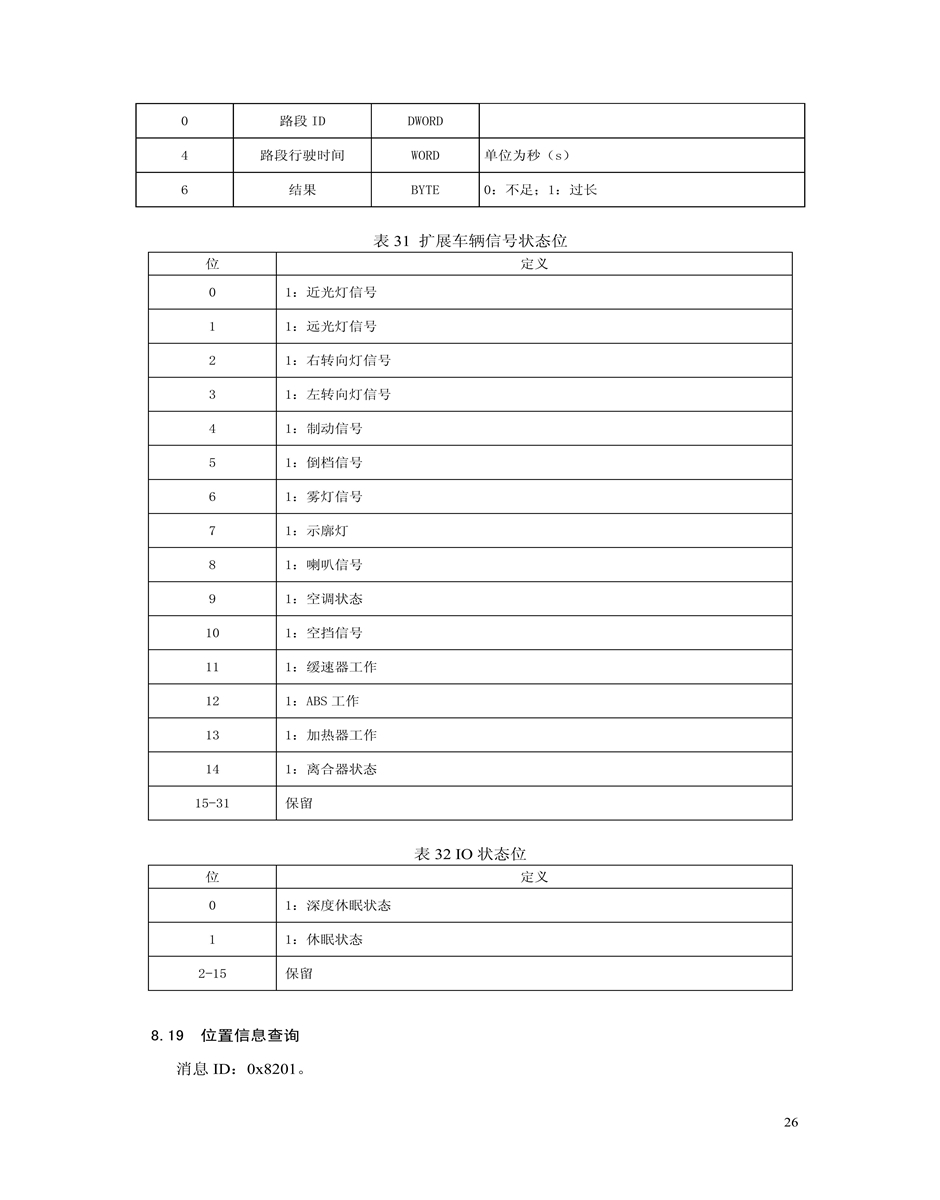 | 0 | 路段 ID | DWORD | |
|---|---|---|---|
| 4 | 路段行驶时间 | WORD | 单位为秒（s） |
| 6 | 结果 | BYTE | 0：不足；1：过长 |

表 31 扩展车辆信号状态位

| 位 | 定义 |
|---|---|
| 0 | 1：近光灯信号 |
| 1 | 1：远光灯信号 |
| 2 | 1：右转向灯信号 |
| 3 | 1：左转向灯信号 |
| 4 | 1：制动信号 |
| 5 | 1：倒档信号 |
| 6 | 1：雾灯信号 |
| 7 | 1：示廓灯 |
| 8 | 1：喇叭信号 |
| 9 | 1：空调状态 |
| 10 | 1：空挡信号 |
| 11 | 1：缓速器工作 |
| 12 | 1：ABS 工作 |
| 13 | 1：加热器工作 |
| 14 | 1：离合器状态 |
| 15-31 | 保留 |

表 32 IO 状态位

| 位 | 定义 |
|---|---|
| 0 | 1：深度休眠状态 |
| 1 | 1：休眠状态 |
| 2-15 | 保留 |

8.19 位置信息查询

消息 ID：0x8201。

26